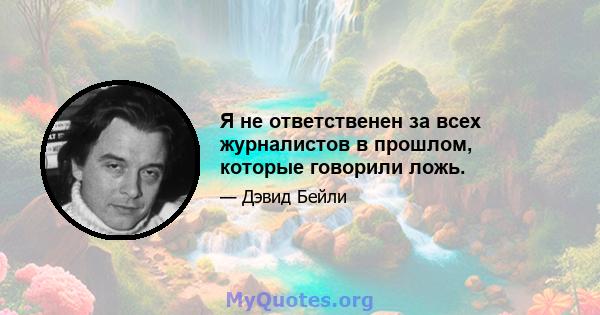 Я не ответственен за всех журналистов в прошлом, которые говорили ложь.

— Дэвид Бейли

MyQuotes.org